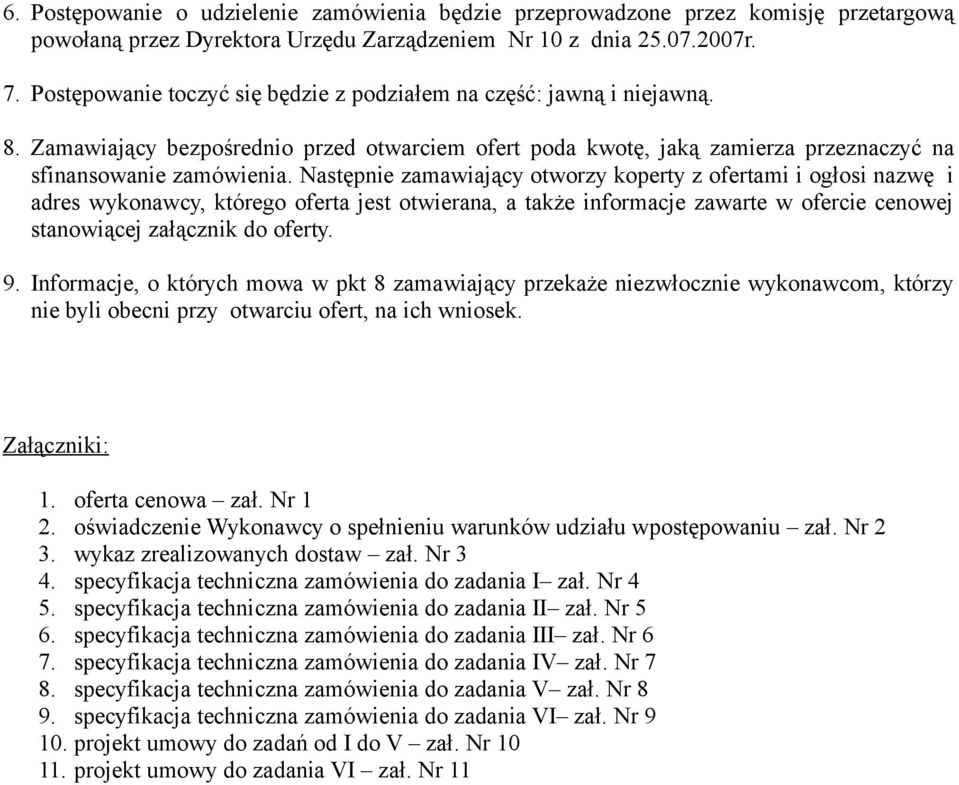 6. Postępowanie o udzielenie zamówienia będzie przeprowadzone przez komisję przetargową powołaną przez Dyrektora Urzędu Zarządzeniem Nr 10 z dnia 25.07.2007r.

7. Postępowanie toczyć się będzie z podziałem na część: jawną i niejawną.

8. Zamawiający bezpośrednio przed otwarciem ofert poda kwotę, jaką zamierza przeznaczyć na sfinansowanie zamówienia. Następnie zamawiający otworzy koperty z ofertami i ogłosi nazwę i adres wykonawcy, którego oferta jest otwierana, a także informacje zawarte w ofercie cenowej stanowiącej załącznik do oferty.

9. Informacje, o których mowa w pkt 8 zamawiający przekaże niezwłocznie wykonawcom, którzy nie byli obecni przy otwarciu ofert, na ich wniosek.

Załączniki:

1. oferta cenowa – zał. Nr 1
2. oświadczenie Wykonawcy o spełnieniu warunków udziału wpostępowaniu – zał. Nr 2
3. wykaz zrealizowanych dostaw – zał. Nr 3
4. specyfikacja techniczna zamówienia do zadania I– zał. Nr 4
5. specyfikacja techniczna zamówienia do zadania II– zał. Nr 5
6. specyfikacja techniczna zamówienia do zadania III– zał. Nr 6
7. specyfikacja techniczna zamówienia do zadania IV– zał. Nr 7
8. specyfikacja techniczna zamówienia do zadania V– zał. Nr 8
9. specyfikacja techniczna zamówienia do zadania VI– zał. Nr 9
10. projekt umowy do zadań od I do V – zał. Nr 10
11. projekt umowy do zadania VI – zał. Nr 11